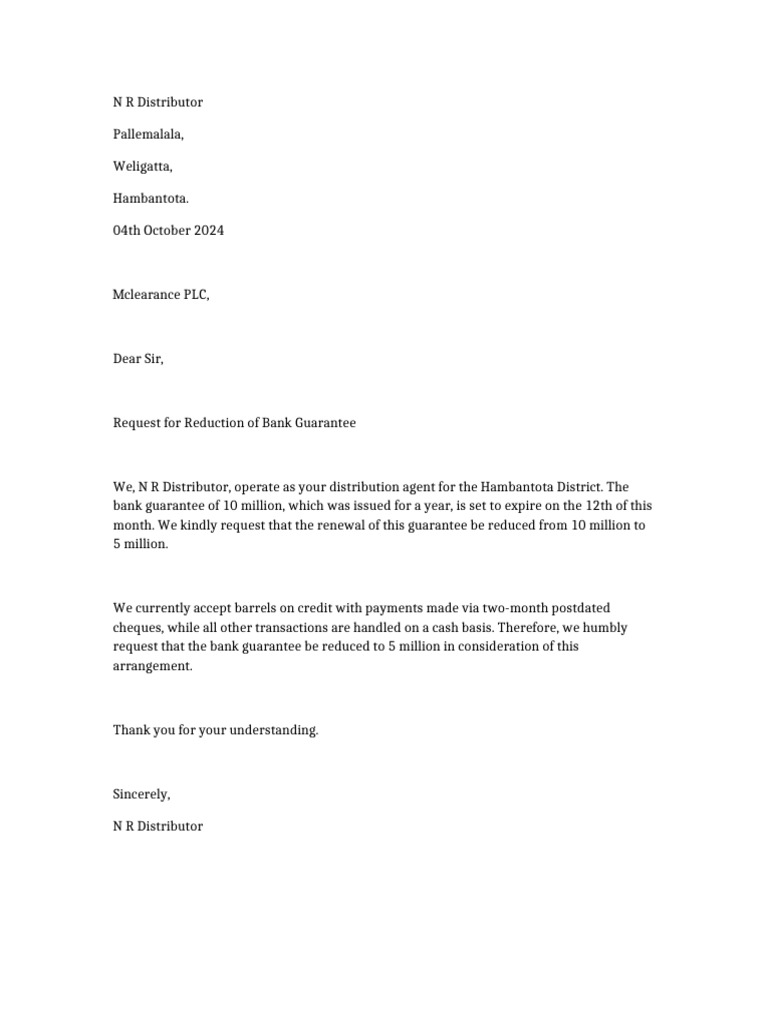 N R Distributor

Pallemalala,

Weligatta,

Hambantota.

04th October 2024

Mclearance PLC,

Dear Sir,

Request for Reduction of Bank Guarantee

We, N R Distributor, operate as your distribution agent for the Hambantota District. The bank guarantee of 10 million, which was issued for a year, is set to expire on the 12th of this month. We kindly request that the renewal of this guarantee be reduced from 10 million to 5 million.

We currently accept barrels on credit with payments made via two-month postdated cheques, while all other transactions are handled on a cash basis. Therefore, we humbly request that the bank guarantee be reduced to 5 million in consideration of this arrangement.

Thank you for your understanding.

Sincerely,

N R Distributor